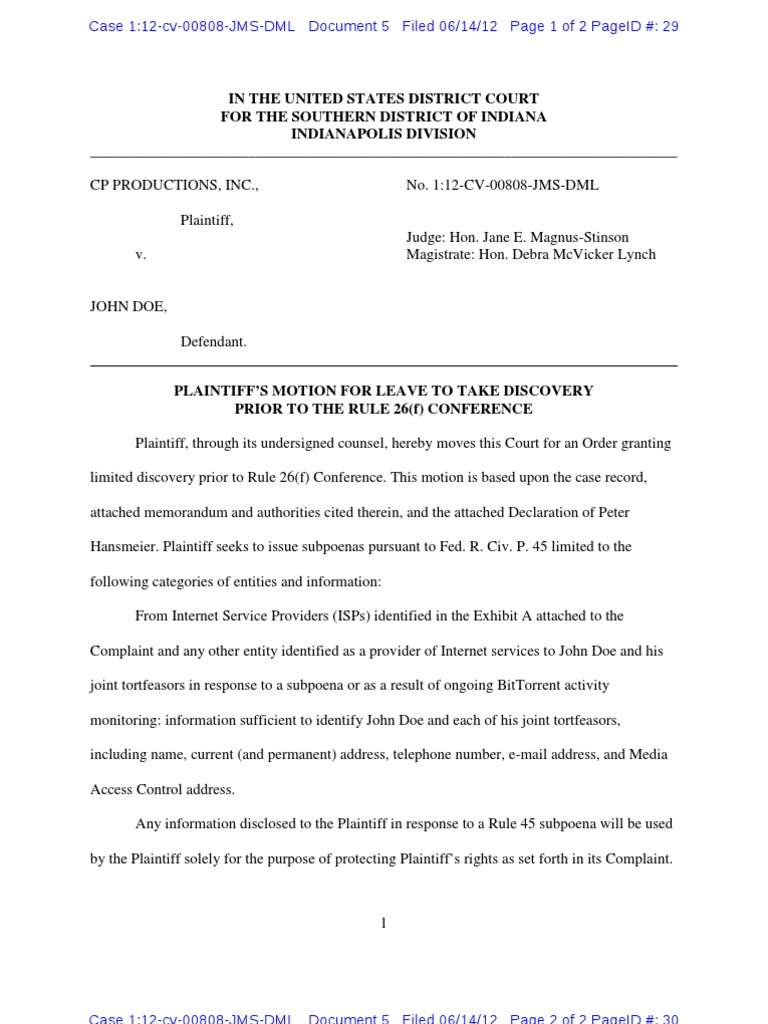 Case 1:12-cv-00808-JMS-DML Document 5 Filed 06/14/12 Page 1 of 2 PageID #: 29

IN THE UNITED STATES DISTRICT COURT
FOR THE SOUTHERN DISTRICT OF INDIANA
INDIANAPOLIS DIVISION

CP PRODUCTIONS, INC.,

Plaintiff,

v.

JOHN DOE,

Defendant.

No. 1:12-CV-00808-JMS-DML

Judge: Hon. Jane E. Magnus-Stinson
Magistrate: Hon. Debra McVicker Lynch

PLAINTIFF'S MOTION FOR LEAVE TO TAKE DISCOVERY
PRIOR TO THE RULE 26(f) CONFERENCE

Plaintiff, through its undersigned counsel, hereby moves this Court for an Order granting limited discovery prior to Rule 26(f) Conference. This motion is based upon the case record, attached memorandum and authorities cited therein, and the attached Declaration of Peter Hansmeier. Plaintiff seeks to issue subpoenas pursuant to Fed. R. Civ. P. 45 limited to the following categories of entities and information:

From Internet Service Providers (ISPs) identified in the Exhibit A attached to the Complaint and any other entity identified as a provider of Internet services to John Doe and his joint tortfeasors in response to a subpoena or as a result of ongoing BitTorrent activity monitoring: information sufficient to identify John Doe and each of his joint tortfeasors, including name, current (and permanent) address, telephone number, e-mail address, and Media Access Control address.

Any information disclosed to the Plaintiff in response to a Rule 45 subpoena will be used by the Plaintiff solely for the purpose of protecting Plaintiff's rights as set forth in its Complaint.

1

Case 1:12-cv-00808-JMS-DML Document 5 Filed 06/14/12 Page 2 of 2 PageID #: 30